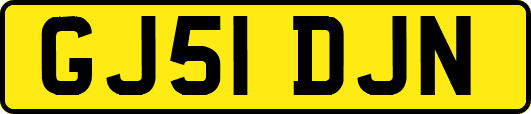 GJ51 DJN